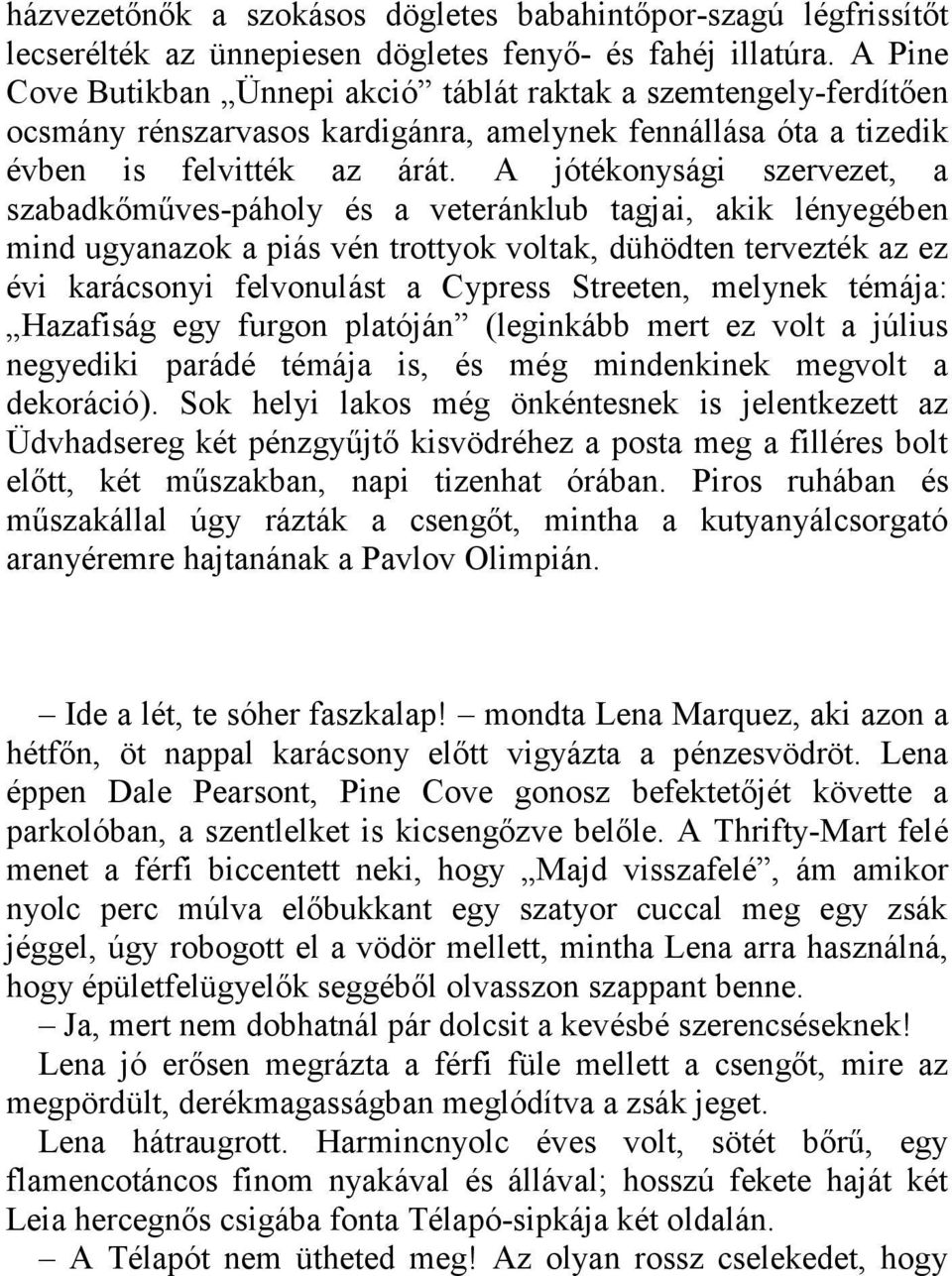 házvezetőnők a szokásos dögletes babahintőpor-szagú légfrissítőt lecserélték az ünnepiesen dögletes fenyő- és fahéj illatúra. A Pine Cove Butikban „Ünnepi akció” táblát raktak a szemtengely-ferdítően ocsmány rénszarvasos kardigánra, amelynek fennállása óta a tizedik évben is felvitték az árát. A jótékonysági szervezet, a szabadkőműves-páholy és a veteránklub tagjai, akik lényegében mind ugyanazok a piás vén trottyok voltak, dühödten tervezték az ez évi karácsonyi felvonulást a Cypress Streeten, melynek témája: „Hazafiság egy furgon platóján” (leginkább mert ez volt a július negyediki parádé témája is, és még mindenkinek megvolt a dekoráció). Sok helyi lakos még önkéntesnek is jelentkezett az Üdvhadsereg két pénzgyűjtő kisvödréhez a posta meg a filléres bolt előtt, két műszakban, napi tizenhat órában. Piros ruhában és műszakállal úgy rázták a csengőt, mintha a kutyanyálcsorgató aranyéremre hajtanának a Pavlov Olimpián.

– Ide a lét, te sóher faszkalap! – mondta Lena Marquez, aki azon a hétfőn, öt nappal karácsony előtt vigyázta a pénzesvödröt. Lena éppen Dale Pearsont, Pine Cove gonosz befektetőjét követte a parkolóban, a szentlelket is kicsengőzve belőle. A Thrifty-Mart felé menet a férfi biccentett neki, hogy „Majd visszafelé”, ám amikor nyolc perc múlva előbukkant egy szatyor cuccal meg egy zsák jéggel, úgy robogott el a vödör mellett, mintha Lena arra használná, hogy épületfelügyelők seggéből olvasszon szappant benne.

– Ja, mert nem dobhatnál pár dolcsit a kevésbé szerencséseknek!

Lena jó erősen megrázta a férfi füle mellett a csengőt, mire az megpördült, derékmagasságban meglódítva a zsák jeget.

Lena hátraugrott. Harmincnyolc éves volt, sötét bőrű, egy flamencotáncos finom nyakával és állával; hosszú fekete haját két Leia hercegnős csigába fonta Télapó-sipkája két oldalán.

– A Télapót nem ütheted meg! Az olyan rossz cselekedet, hogy